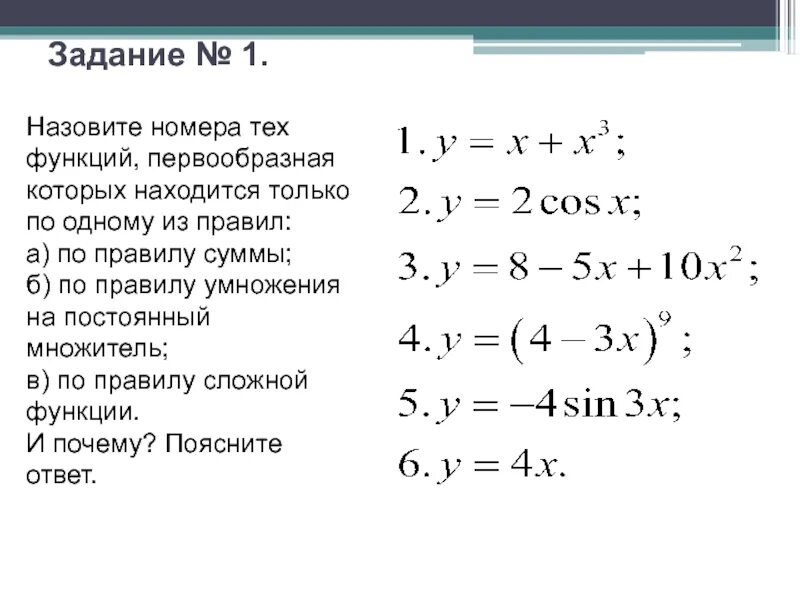 Задание № 1.

Назовите номера тех функций, первообразная которых находится только по одному из правил:
а) по правилу суммы;
б) по правилу умножения на постоянный множитель;
в) по правилу сложной функции.
И почему? Поясните ответ.

$1. y = x + x^3;$
$2. y = 2\cos x;$
$3. y = 8 - 5x + 10x^2;$
$4. y = (4 - 3x)^9;$
$5. y = -4\sin 3x;$
$6. y = 4x.$